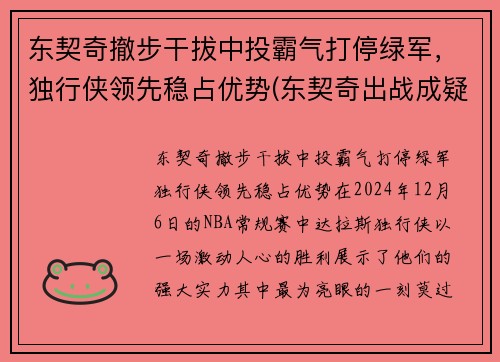 东契奇撤步干拔中投霸气打停绿军，独行侠领先稳占优势(东契奇出战成疑

东契奇撤步干拔中投霸气打停绿军独行侠领先稳占优势在2024年12月6日的NBA常规赛中达拉斯独行侠以一场激动人心的胜利展示了他们的强大实力其中最为亮眼的一刻莫过